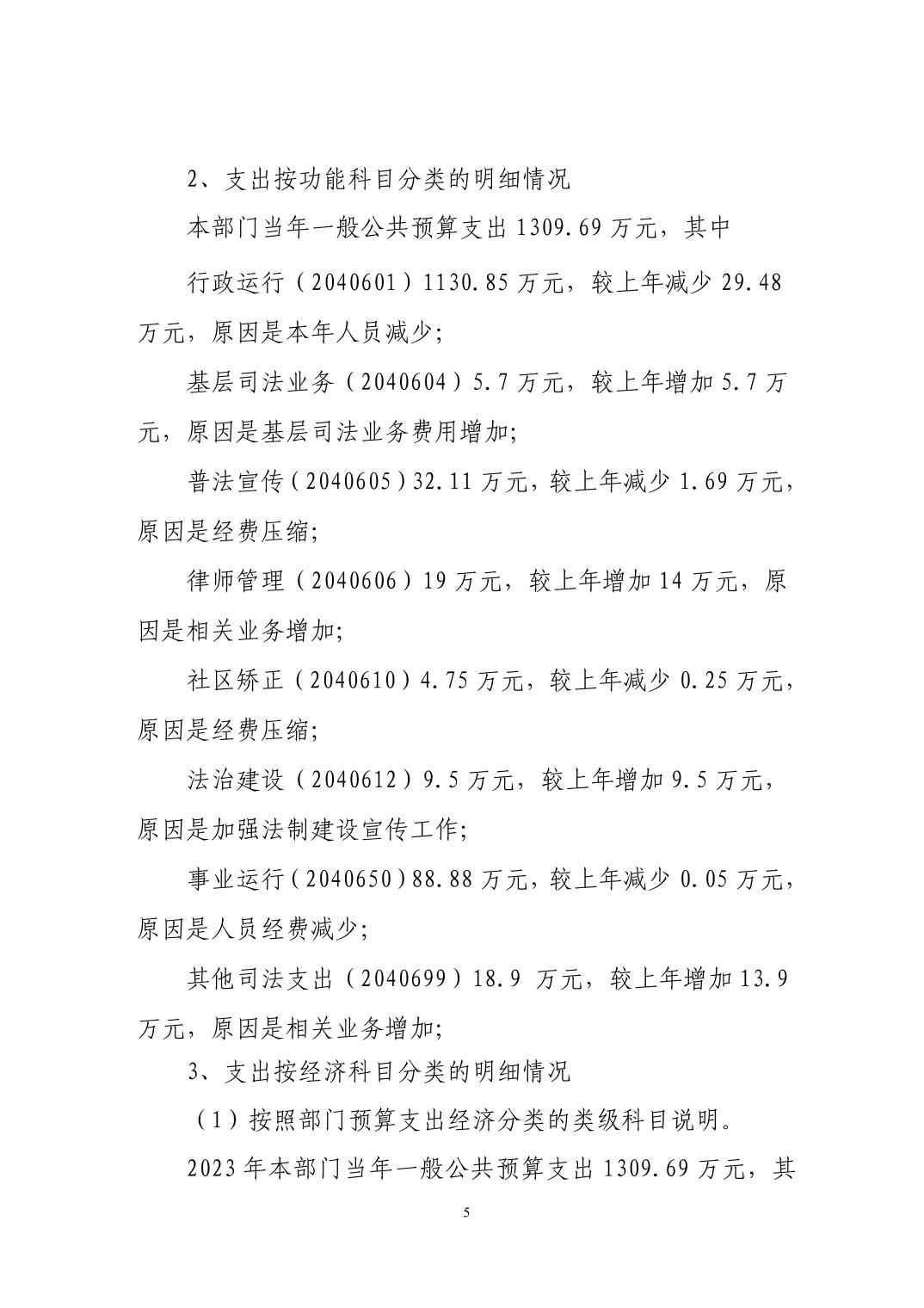 2、支出按功能科目分类的明细情况

本部门当年一般公共预算支出 1309.69 万元，其中

行政运行（2040601）1130.85 万元，较上年减少 29.48 万元，原因是本年人员减少;

基层司法业务（2040604）5.7 万元，较上年增加 5.7 万元，原因是基层司法业务费用增加;

普法宣传（2040605）32.11 万元，较上年减少 1.69 万元，原因是经费压缩;

律师管理（2040606）19 万元，较上年增加 14 万元，原因是相关业务增加;

社区矫正（2040610）4.75 万元，较上年减少 0.25 万元，原因是经费压缩;

法治建设（2040612）9.5 万元，较上年增加 9.5 万元，原因是加强法制建设宣传工作;

事业运行（2040650）88.88 万元，较上年减少 0.05 万元，原因是人员经费减少;

其他司法支出（2040699）18.9 万元，较上年增加 13.9 万元，原因是相关业务增加;

3、支出按经济科目分类的明细情况

（1）按照部门预算支出经济分类的类级科目说明。

2023 年本部门当年一般公共预算支出 1309.69 万元，其

5